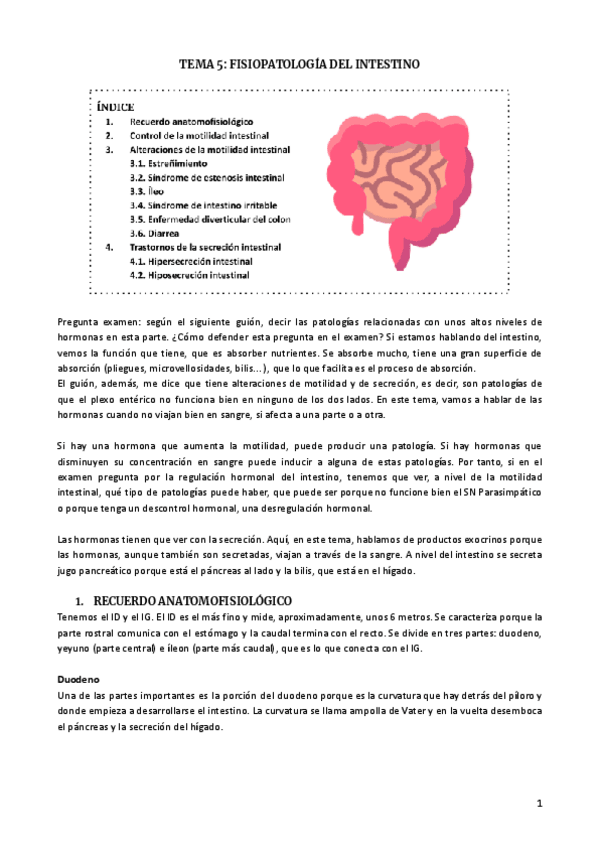 TEMA 5: FISIOPATOLOGÍA DEL INTESTINO

ÍNDICE
1. Recuerdo anatomofisiológico
2. Control de la motilidad intestinal
3. Alteraciones de la motilidad intestinal
3.1. Estreñimiento
3.2. Síndrome de estenosis intestinal
3.3. Íleo
3.4. Síndrome de intestino irritable
3.5. Enfermedad diverticular del colon
3.6. Diarrea
4. Trastornos de la secreción intestinal
4.1. Hipersecreción intestinal
4.2. Hiposecreción intestinal

Pregunta examen: según el siguiente guión, decir las patologías relacionadas con unos altos niveles de hormonas en esta parte. ¿Cómo defender esta pregunta en el examen? Si estamos hablando del intestino, vemos la función que tiene, que es absorber nutrientes. Se absorbe mucho, tiene una gran superficie de absorción (pliegues, microvellosidades, bilis…), que lo que facilita es el proceso de absorción.
El guión, además, me dice que tiene alteraciones de motilidad y de secreción, es decir, son patologías de que el plexo entérico no funciona bien en ninguno de los dos lados. En este tema, vamos a hablar de las hormonas cuando no viajan bien en sangre, si afecta a una parte o a otra.

Si hay una hormona que aumenta la motilidad, puede producir una patología. Si hay hormonas que disminuyen su concentración en sangre puede inducir a alguna de estas patologías. Por tanto, si en el examen pregunta por la regulación hormonal del intestino, tenemos que ver, a nivel de la motilidad intestinal, qué tipo de patologías puede haber, que puede ser porque no funcione bien el SN Parasimpático o porque tenga un descontrol hormonal, una desregulación hormonal.

Las hormonas tienen que ver con la secreción. Aquí, en este tema, hablamos de productos exocrinos porque las hormonas, aunque también son secretadas, viajan a través de la sangre. A nivel del intestino se secreta jugo pancreático porque está el páncreas al lado y la bilis, que está en el hígado.

1. RECUERDO ANATOMOFISIOLÓGICO
Tenemos el ID y el IG. El ID es el más fino y mide, aproximadamente, unos 6 metros. Se caracteriza porque la parte rostral comunica con el estómago y la caudal termina con el recto. Se divide en tres partes: duodeno, yeyuno (parte central) e íleon (parte más caudal), que es lo que conecta con el IG.

Duodeno
Una de las partes importantes es la porción del duodeno porque es la curvatura que hay detrás del píloro y donde empieza a desarrollarse el intestino. La curvatura se llama ampolla de Vater y en la vuelta desemboca el páncreas y la secreción del hígado.

1